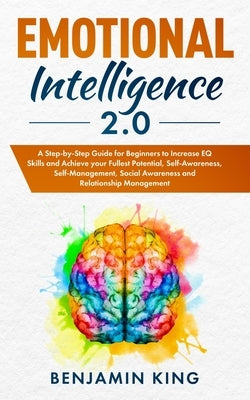 EMOTIONAL
Intelligence
2.0

A Step-by-Step Guide for Beginners to Increase EQ Skills and Achieve your Fullest Potential, Self-Awareness, Self-Management, Social Awareness and Relationship Management

BENJAMIN KING